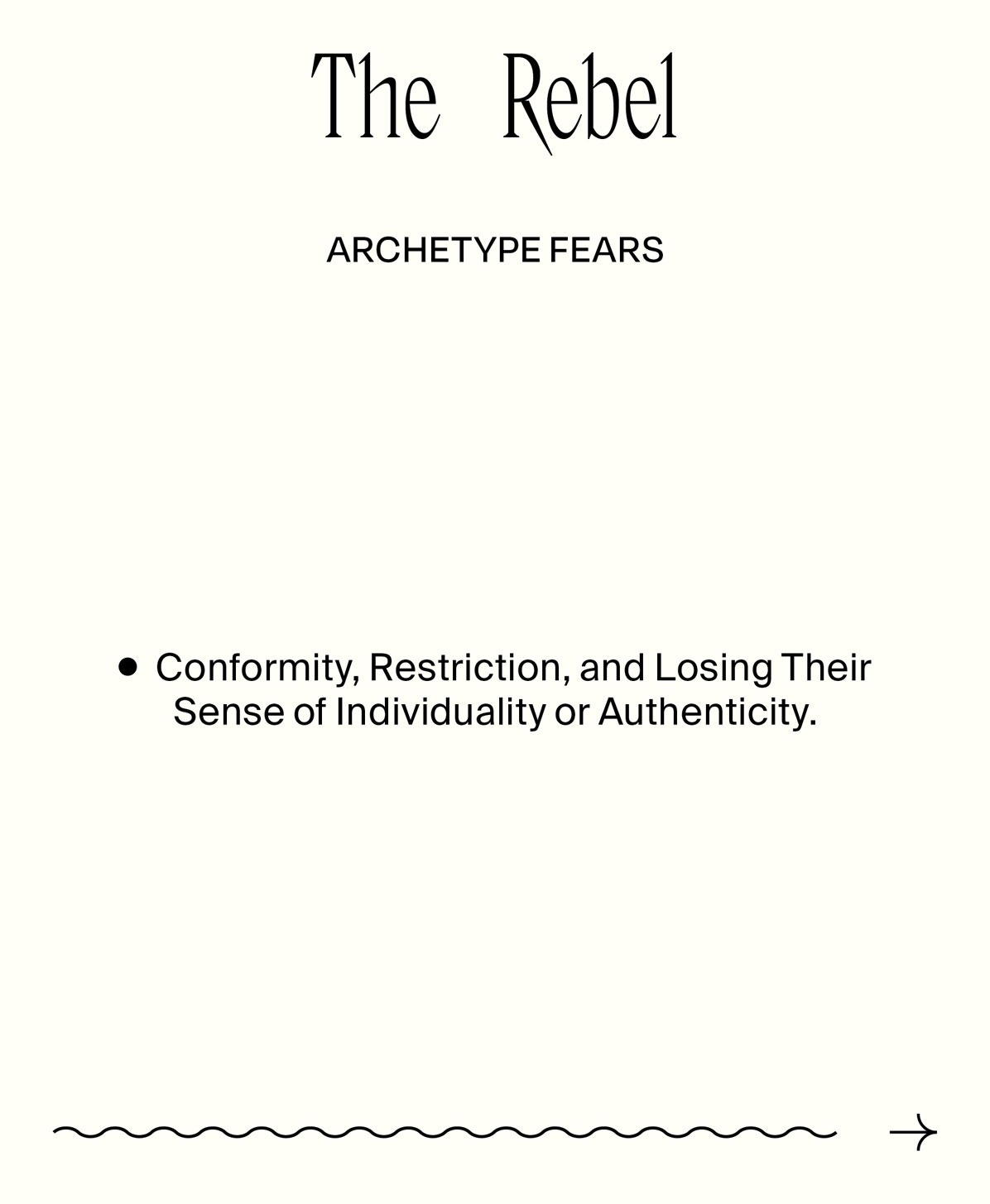 The Rebel

ARCHETYPE FEARS

• Conformity, Restriction, and Losing Their Sense of Individuality or Authenticity.

→